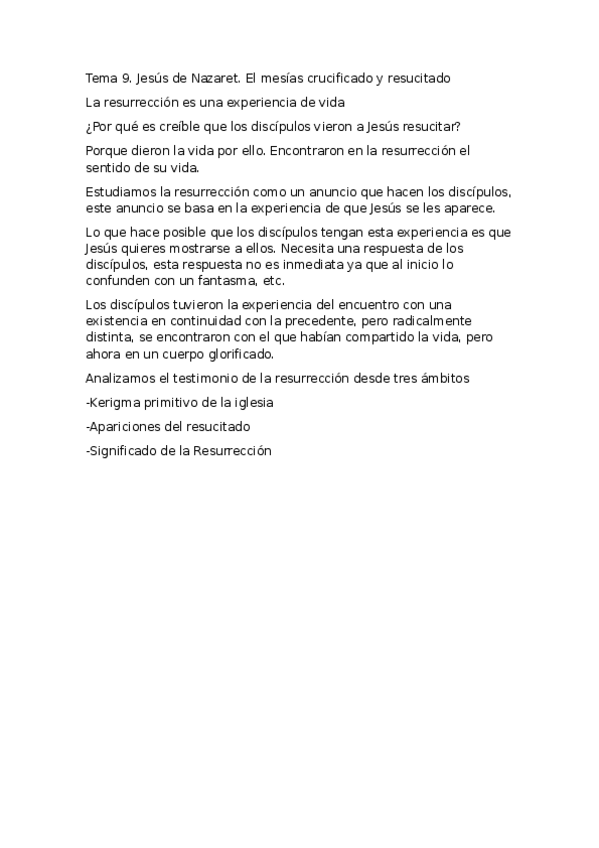 Tema 9. Jesús de Nazaret. El mesías crucificado y resucitado

La resurrección es una experiencia de vida

¿Por qué es creíble que los discípulos vieron a Jesús resucitar?

Porque dieron la vida por ello. Encontraron en la resurrección el sentido de su vida.

Estudiamos la resurrección como un anuncio que hacen los discípulos, este anuncio se basa en la experiencia de que Jesús se les aparece.

Lo que hace posible que los discípulos tengan esta experiencia es que Jesús quieres mostrarse a ellos. Necesita una respuesta de los discípulos, esta respuesta no es inmediata ya que al inicio lo confunden con un fantasma, etc.

Los discípulos tuvieron la experiencia del encuentro con una existencia en continuidad con la precedente, pero radicalmente distinta, se encontraron con el que habían compartido la vida, pero ahora en un cuerpo glorificado.

Analizamos el testimonio de la resurrección desde tres ámbitos

-Kerigma primitivo de la iglesia

-Apariciones del resucitado

-Significado de la Resurrección